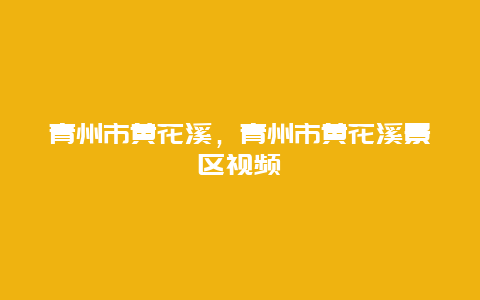 青州市黄花溪，青州市黄花溪景区视频